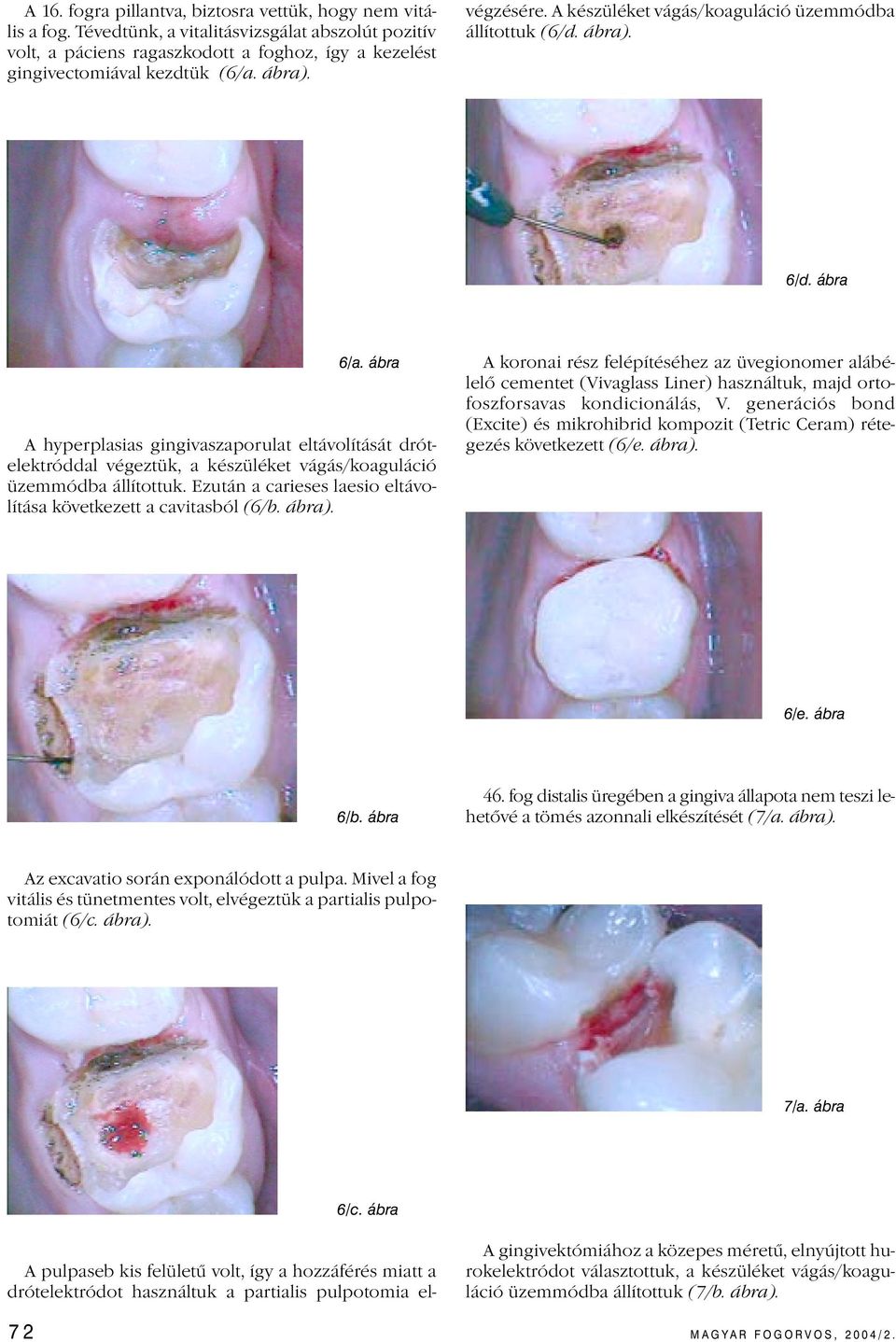 A 16. fogra pillantva, biztosra vettük, hogy nem vitális a fog. Tévedtünk, a vitalitásvizsgálat abszolút pozitív volt, a páciens ragaszkodott a foghoz, így a kezelést gingivectomiával kezdtük (6/a. ábra).

6/a. ábra

A hyperplasias gingivaszaporulat eltávolítását drótelektróddal végeztük, a készüléket vágás/koaguláció üzemmódba állítottuk. Ezután a carieses laesio eltávolítása következett a cavitasból (6/b. ábra).

6/b. ábra

Az excavatio során exponálódott a pulpa. Mivel a fog vitális és tünetmentes volt, elvégeztük a partialis pulpotomiát (6/c. ábra).

6/c. ábra

A pulpaseb kis felületű volt, így a hozzáférés miatt a drótelektródot használtuk a partialis pulpotomia elvégzésére. A készüléket vágás/koaguláció üzemmódba állítottuk (6/d. ábra).

6/d. ábra

A koronai rész felépítéséhez az üvegionomer alábélelő cementet (Vivaglass Liner) használtuk, majd ortofoszforsavas kondicionálás, V. generációs bond (Excite) és mikrohibrid kompozit (Tetric Ceram) rétegezés következett (6/e. ábra).

6/e. ábra

46. fog distalis üregében a gingiva állapota nem teszi lehetővé a tömés azonnali elkészítését (7/a. ábra).

7/a. ábra

A gingivektómiához a közepes méretű, elnyújtott hurokelektródot választottuk, a készüléket vágás/koaguláció üzemmódba állítottuk (7/b. ábra).

72

MAGYAR FOGORVOS, 2004/2.